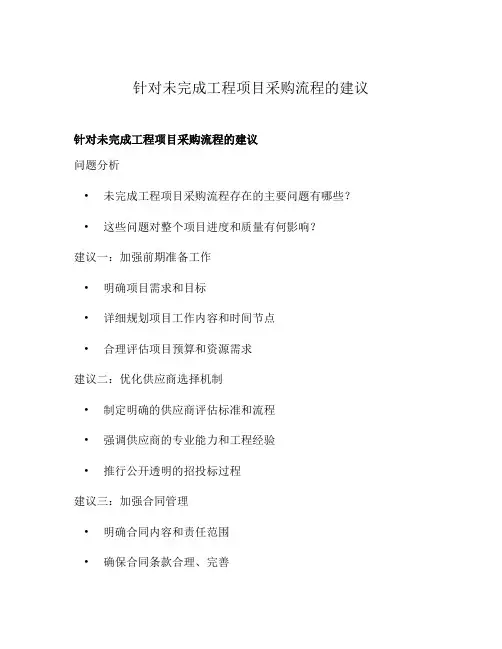 针对未完成工程项目采购流程的建议

针对未完成工程项目采购流程的建议

问题分析

• 未完成工程项目采购流程存在的主要问题有哪些？

• 这些问题对整个项目进度和质量有何影响？

建议一：加强前期准备工作

• 明确项目需求和目标

• 详细规划项目工作内容和时间节点

• 合理评估项目预算和资源需求

建议二：优化供应商选择机制

• 制定明确的供应商评估标准和流程

• 强调供应商的专业能力和工程经验

• 推行公开透明的招投标过程

建议三：加强合同管理

• 明确合同内容和责任范围

• 确保合同条款合理、完善